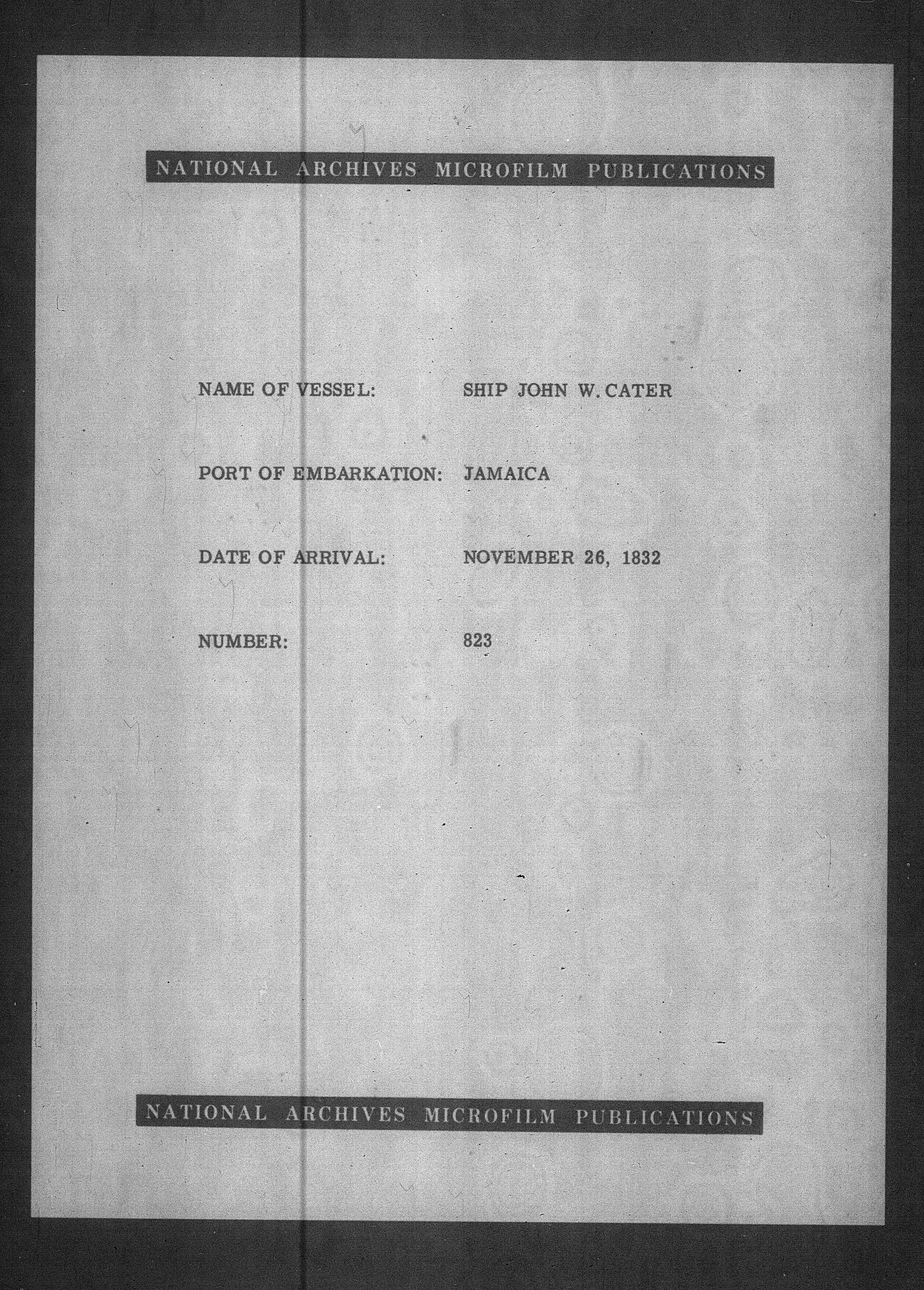 NATIONAL ARCHIVES MICROFILM PUBLICATIONS

NAME OF VESSEL: SHIP JOHN W. CATER

PORT OF EMBARKATION: JAMAICA

DATE OF ARRIVAL: NOVEMBER 26, 1832

NUMBER: 823

NATIONAL ARCHIVES MICROFILM PUBLICATIONS